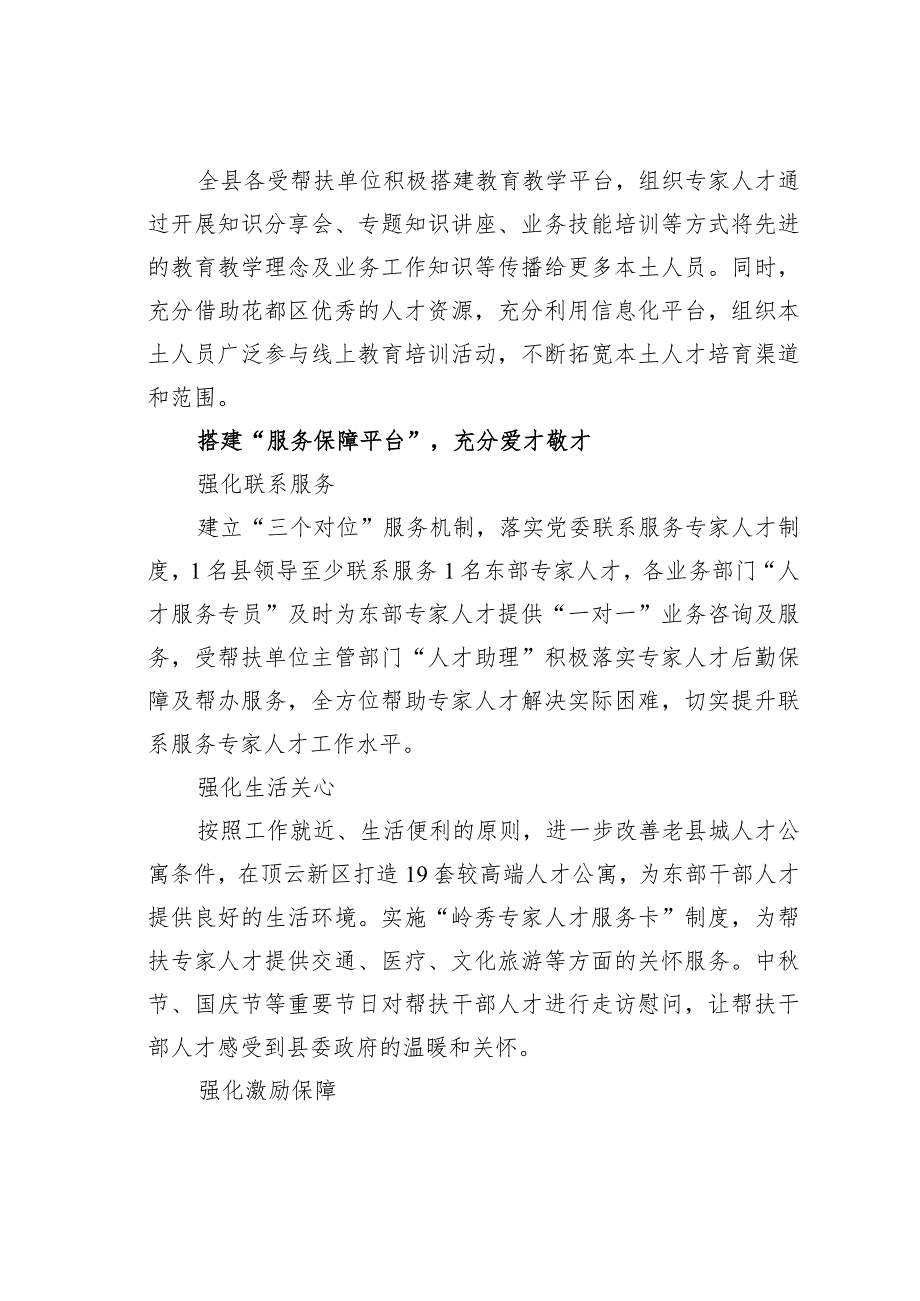 全县各受帮扶单位积极搭建教育教学平台，组织专家人才通过开展知识分享会、专题知识讲座、业务技能培训等方式将先进的教育教学理念及业务工作知识等传播给更多本土人员。同时，充分借助花都区优秀的人才资源，充分利用信息化平台，组织本土人员广泛参与线上教育培训活动，不断拓宽本土人才培育渠道和范围。

搭建“服务保障平台”，充分爱才敬才

强化联系服务

建立“三个对位”服务机制，落实党委联系服务专家人才制度，1名县领导至少联系服务1名东部专家人才，各业务部门“人才服务专员”及时为东部专家人才提供“一对一”业务咨询及服务，受帮扶单位主管部门“人才助理”积极落实专家人才后勤保障及帮办服务，全方位帮助专家人才解决实际困难，切实提升联系服务专家人才工作水平。

强化生活关心

按照工作就近、生活便利的原则，进一步改善老县城人才公寓条件，在顶云新区打造19套较高端人才公寓，为东部干部人才提供良好的生活环境。实施“岭秀专家人才服务卡”制度，为帮扶专家人才提供交通、医疗、文化旅游等方面的关怀服务。中秋节、国庆节等重要节日对帮扶干部人才进行走访慰问，让帮扶干部人才感受到县委政府的温暖和关怀。

强化激励保障